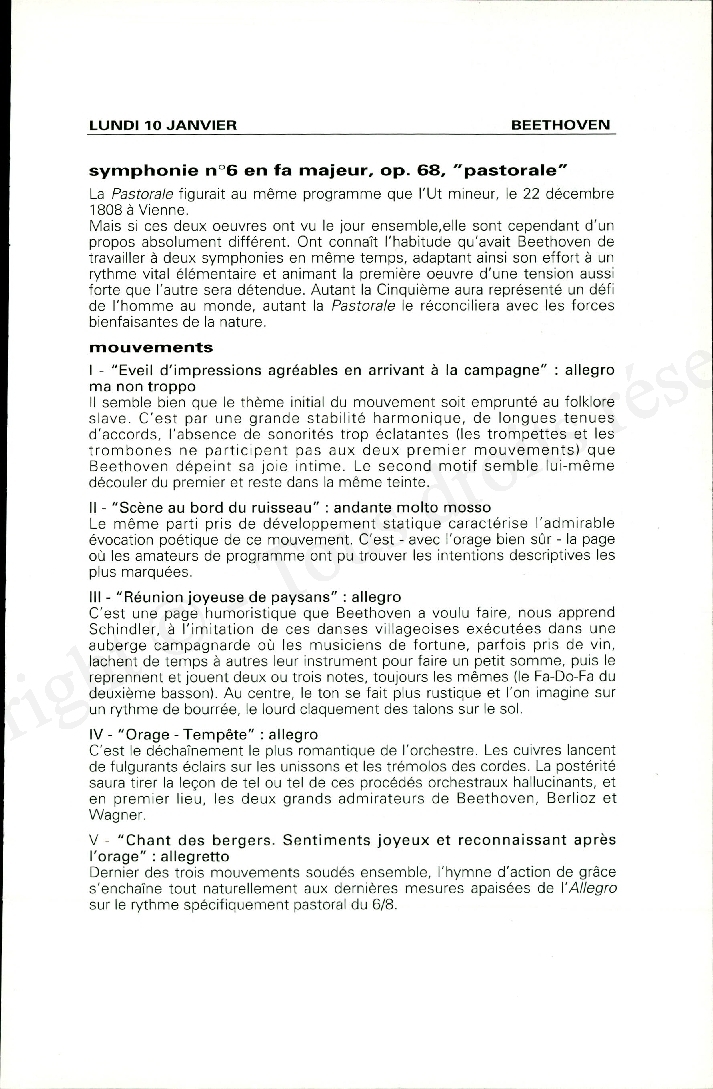 LUNDI 10 JANVIER	BEETHOVEN

symphonie n°6 en fa majeur, op. 68, "pastorale"

La Pastorale figurait au même programme que l'Ut mineur, le 22 décembre 1808 à Vienne.
Mais si ces deux oeuvres ont vu le jour ensemble,elle sont cependant d'un propos absolument différent. Ont connaît l'habitude qu'avait Beethoven de travailler à deux symphonies en même temps, adaptant ainsi son effort à un rythme vital élémentaire et animant la première oeuvre d'une tension aussi forte que l'autre sera détendue. Autant la Cinquième aura représenté un défi de l'homme au monde, autant la Pastorale le réconciliera avec les forces bienfaisantes de la nature.

mouvements

I - "Eveil d'impressions agréables en arrivant à la campagne" : allegro ma non troppo
Il semble bien que le thème initial du mouvement soit emprunté au folklore slave. C'est par une grande stabilité harmonique, de longues tenues d'accords, l'absence de sonorités trop éclatantes (les trompettes et les trombones ne participent pas aux deux premier mouvements) que Beethoven dépeint sa joie intime. Le second motif semble lui-même découler du premier et reste dans la même teinte.

II - "Scène au bord du ruisseau" : andante molto mosso
Le même parti pris de développement statique caractérise l'admirable évocation poétique de ce mouvement. C'est - avec l'orage bien sûr - la page où les amateurs de programme ont pu trouver les intentions descriptives les plus marquées.

III - "Réunion joyeuse de paysans" : allegro
C'est une page humoristique que Beethoven a voulu faire, nous apprend Schindler, à l'imitation de ces danses villageoises exécutées dans une auberge campagnarde où les musiciens de fortune, parfois pris de vin, lachent de temps à autres leur instrument pour faire un petit somme, puis le reprennent et jouent deux ou trois notes, toujours les mêmes (le Fa-Do-Fa du deuxième basson). Au centre, le ton se fait plus rustique et l'on imagine sur un rythme de bourrée, le lourd claquement des talons sur le sol.

IV - "Orage - Tempête" : allegro
C'est le déchaînement le plus romantique de l'orchestre. Les cuivres lancent de fulgurants éclairs sur les unissons et les trémolos des cordes. La postérité saura tirer la leçon de tel ou tel de ces procédés orchestraux hallucinants, et en premier lieu, les deux grands admirateurs de Beethoven, Berlioz et Wagner.

V - "Chant des bergers. Sentiments joyeux et reconnaissant après l'orage" : allegretto
Dernier des trois mouvements soudés ensemble, l'hymne d'action de grâce s'enchaîne tout naturellement aux dernières mesures apaisées de l'Allegro sur le rythme spécifiquement pastoral du 6/8.